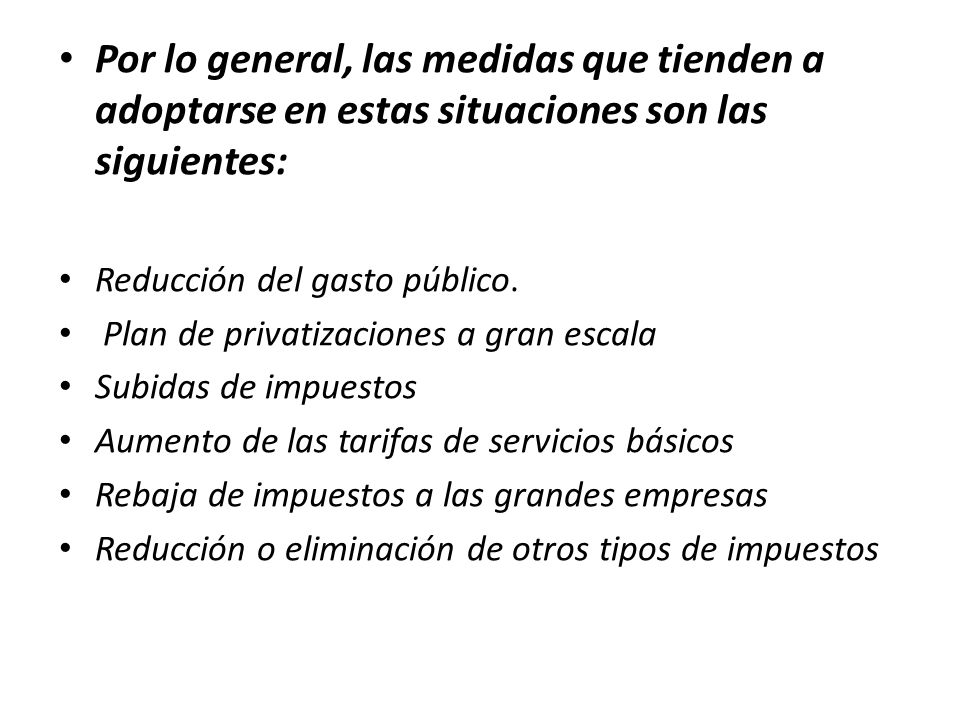 • Por lo general, las medidas que tienden a adoptarse en estas situaciones son las siguientes:

• Reducción del gasto público.
• Plan de privatizaciones a gran escala
• Subidas de impuestos
• Aumento de las tarifas de servicios básicos
• Rebaja de impuestos a las grandes empresas
• Reducción o eliminación de otros tipos de impuestos